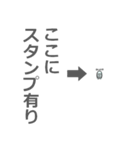 ここに
スタンプ有り